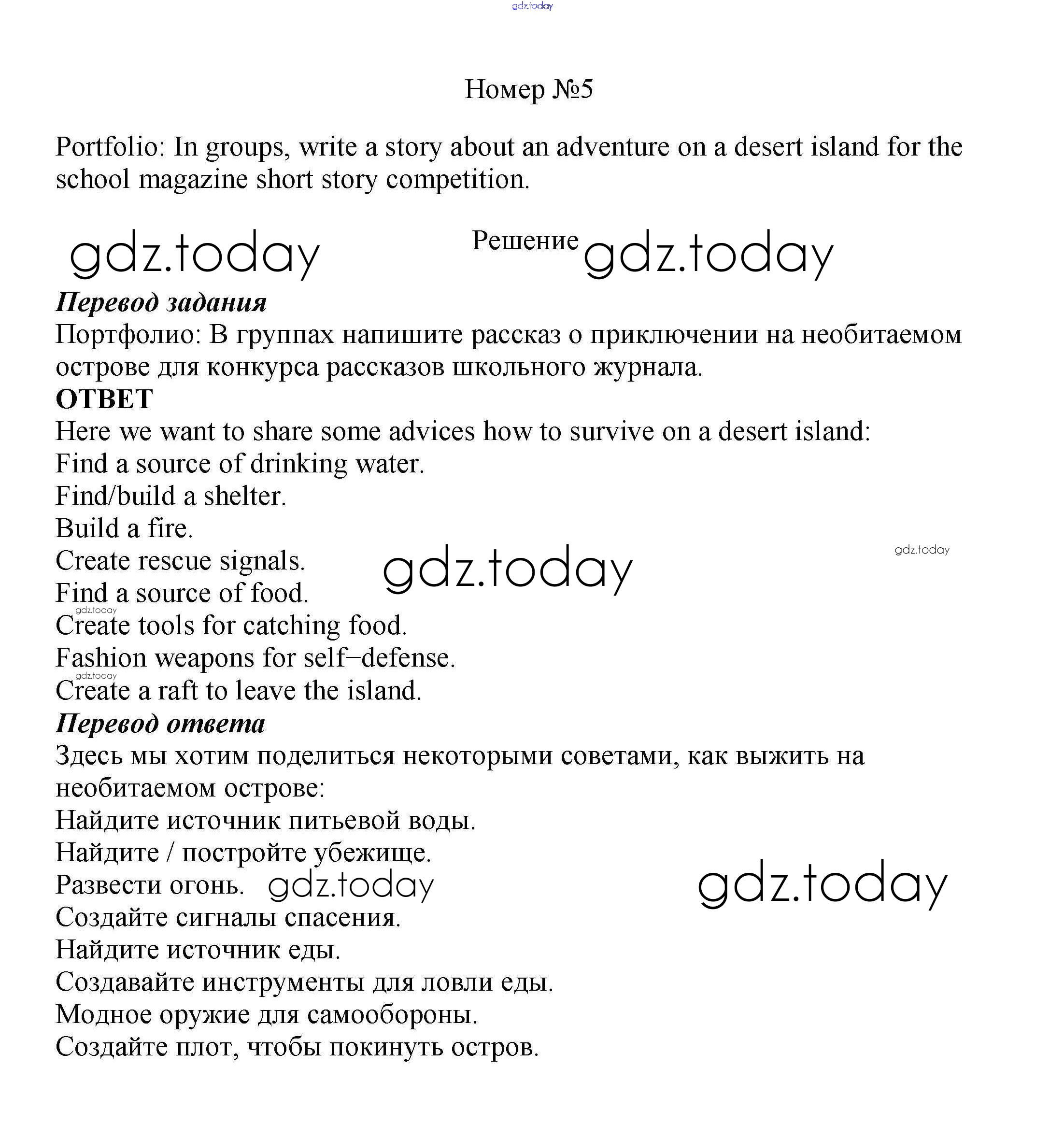 gdz.today

Номер №5

Portfolio: In groups, write a story about an adventure on a desert island for the school magazine short story competition.

gdz.today

Решение gdz.today

Перевод задания
Портфолио: В группах напишите рассказ о приключении на необитаемом острове для конкурса рассказов школьного журнала.
ОТВЕТ
Here we want to share some advices how to survive on a desert island:
Find a source of drinking water.
Find/build a shelter.
Build a fire.
Create rescue signals.
gdz.today
gdz.today
Find a source of food.
gdz.today
Create tools for catching food.
Fashion weapons for self–defense.
gdz.today
Create a raft to leave the island.
Перевод ответа
Здесь мы хотим поделиться некоторыми советами, как выжить на необитаемом острове:
Найдите источник питьевой воды.
Найдите / постройте убежище.
Развести огонь.
gdz.today
gdz.today
Создайте сигналы спасения.
Найдите источник еды.
Создавайте инструменты для ловли еды.
Модное оружие для самообороны.
Создайте плот, чтобы покинуть остров.